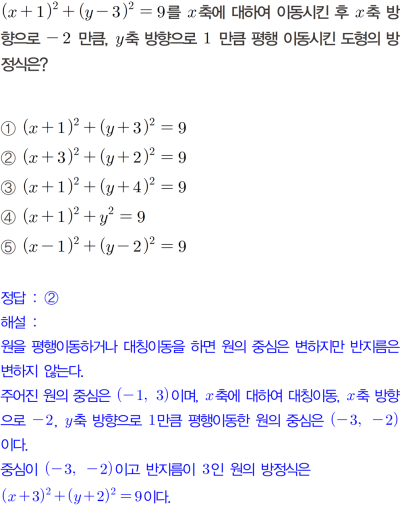 $(x+1)^2+(y-3)^2=9$를 $x$축에 대하여 이동시킨 후 $x$축 방향으로 $-2$ 만큼, $y$축 방향으로 1 만큼 평행 이동시킨 도형의 방정식은?

① $(x+1)^2+(y+3)^2=9$
② $(x+3)^2+(y+2)^2=9$
③ $(x+1)^2+(y+4)^2=9$
④ $(x+1)^2+y^2=9$
⑤ $(x-1)^2+(y-2)^2=9$

정답 : ②
해설 :
원을 평행이동하거나 대칭이동을 하면 원의 중심은 변하지만 반지름은 변하지 않는다.
주어진 원의 중심은 $(-1, 3)$이며, $x$축에 대하여 대칭이동, $x$축 방향으로 $-2$, $y$축 방향으로 1만큼 평행이동한 원의 중심은 $(-3, -2)$이다.
중심이 $(-3, -2)$이고 반지름이 3인 원의 방정식은
$(x+3)^2+(y+2)^2=9$이다.